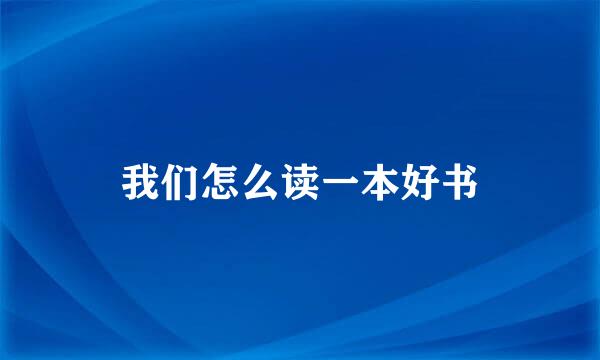 我们怎么读一本好书